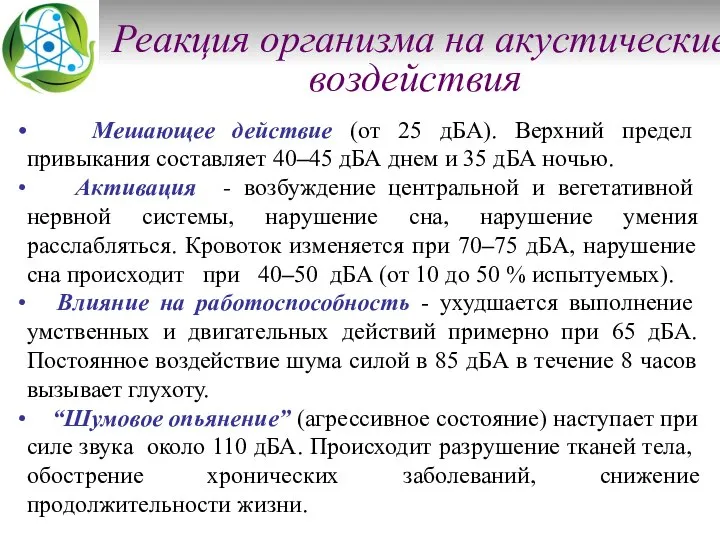 Реакция организма на акустические воздействия

• Мешающее действие (от 25 дБА). Верхний предел привыкания составляет 40–45 дБА днем и 35 дБА ночью.

• Активация - возбуждение центральной и вегетативной нервной системы, нарушение сна, нарушение умения расслабляться. Кровоток изменяется при 70–75 дБА, нарушение сна происходит при 40–50 дБА (от 10 до 50 % испытуемых).

• Влияние на работоспособность - ухудшается выполнение умственных и двигательных действий примерно при 65 дБА. Постоянное воздействие шума силой в 85 дБА в течение 8 часов вызывает глухоту.

• “Шумовое опьянение” (агрессивное состояние) наступает при силе звука около 110 дБА. Происходит разрушение тканей тела, обострение хронических заболеваний, снижение продолжительности жизни.